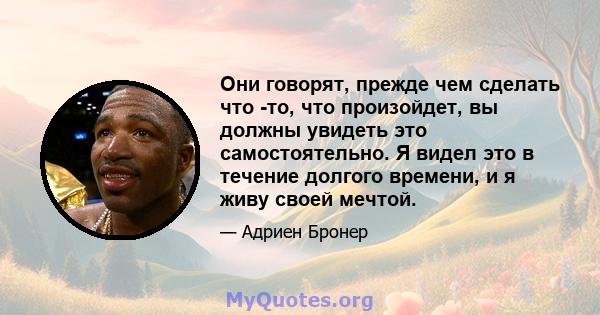 Они говорят, прежде чем сделать что -то, что произойдет, вы должны увидеть это самостоятельно. Я видел это в течение долгого времени, и я живу своей мечтой.

— Адриен Бронер

MyQuotes.org